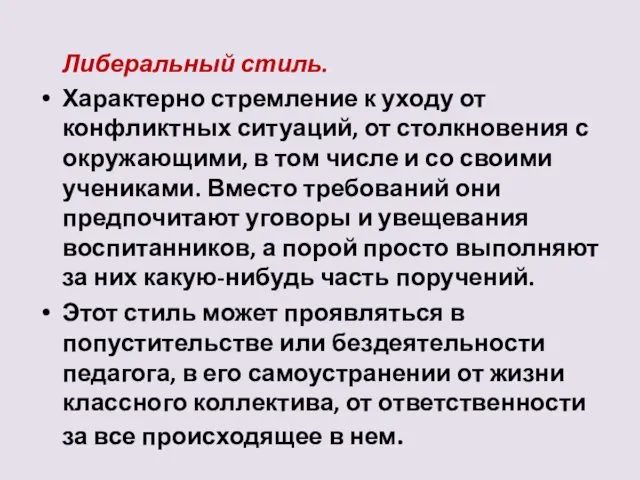 Либеральный стиль.

• Характерно стремление к уходу от конфликтных ситуаций, от столкновения с окружающими, в том числе и со своими учениками. Вместо требований они предпочитают уговоры и увещевания воспитанников, а порой просто выполняют за них какую-нибудь часть поручений.

• Этот стиль может проявляться в попустительстве или бездеятельности педагога, в его самоустранении от жизни классного коллектива, от ответственности за все происходящее в нем.